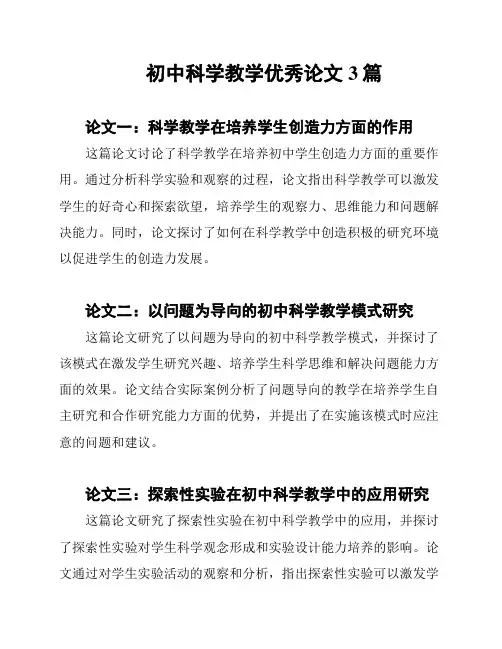 初中科学教学优秀论文 3 篇

论文一：科学教学在培养学生创造力方面的作用

这篇论文讨论了科学教学在培养初中学生创造力方面的重要作用。通过分析科学实验和观察的过程，论文指出科学教学可以激发学生的好奇心和探索欲望，培养学生的观察力、思维能力和问题解决能力。同时，论文探讨了如何在科学教学中创造积极的研究环境以促进学生的创造力发展。

论文二：以问题为导向的初中科学教学模式研究

这篇论文研究了以问题为导向的初中科学教学模式，并探讨了该模式在激发学生研究兴趣、培养学生科学思维和解决问题能力方面的效果。论文结合实际案例分析了问题导向的教学在培养学生自主研究和合作研究能力方面的优势，并提出了在实施该模式时应注意的问题和建议。

论文三：探索性实验在初中科学教学中的应用研究

这篇论文研究了探索性实验在初中科学教学中的应用，并探讨了探索性实验对学生科学观念形成和实验设计能力培养的影响。论文通过对学生实验活动的观察和分析，指出探索性实验可以激发学